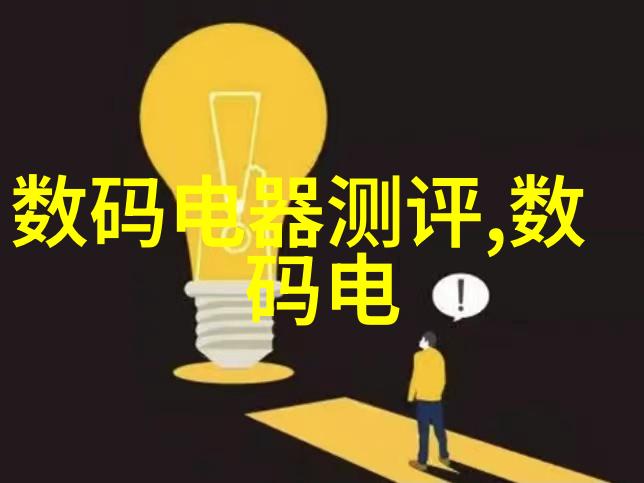 数码电器测评,数码电

!